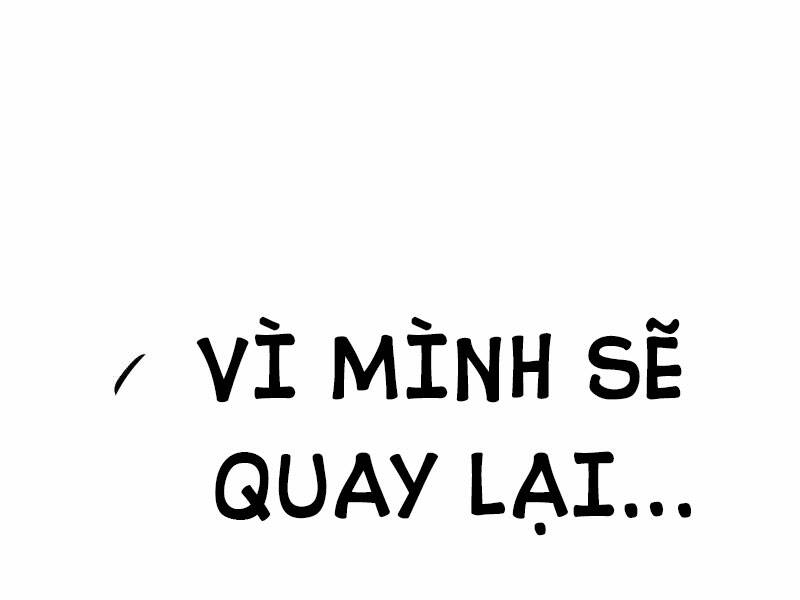 VÌ MÌNH SẼ QUAY LẠI...